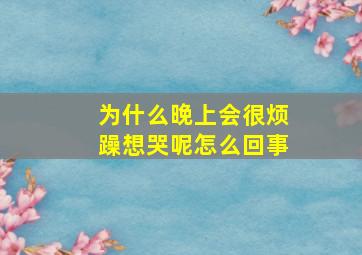 为什么晚上会很烦躁想哭呢怎么回事